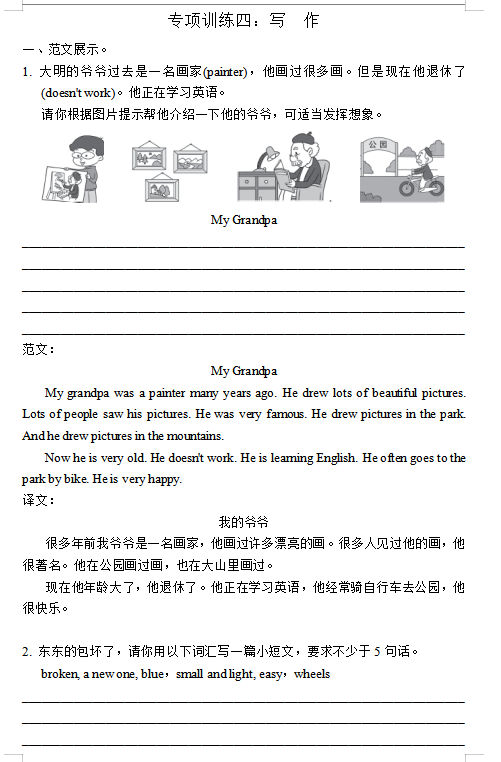 专项训练四：写　作

一、范文展示。

1. 大明的爷爷过去是一名画家(painter)，他画过很多画。但是现在他退休了(doesn't work)。他正在学习英语。

请你根据图片提示帮他介绍一下他的爷爷，可适当发挥想象。

公园

My Grandpa

范文：

My Grandpa

My grandpa was a painter many years ago. He drew lots of beautiful pictures. Lots of people saw his pictures. He was very famous. He drew pictures in the park. And he drew pictures in the mountains.

Now he is very old. He doesn't work. He is learning English. He often goes to the park by bike. He is very happy.

译文：

我的爷爷

很多年前我爷爷是一名画家，他画过许多漂亮的画。很多人见过他的画，他很著名。他在公园画过画，也在大山里画过。

现在他年龄大了，他退休了。他正在学习英语，他经常骑自行车去公园，他很快乐。

2. 东东的包坏了，请你用以下词汇写一篇小短文，要求不少于 5 句话。

broken, a new one, blue，small and light, easy，wheels